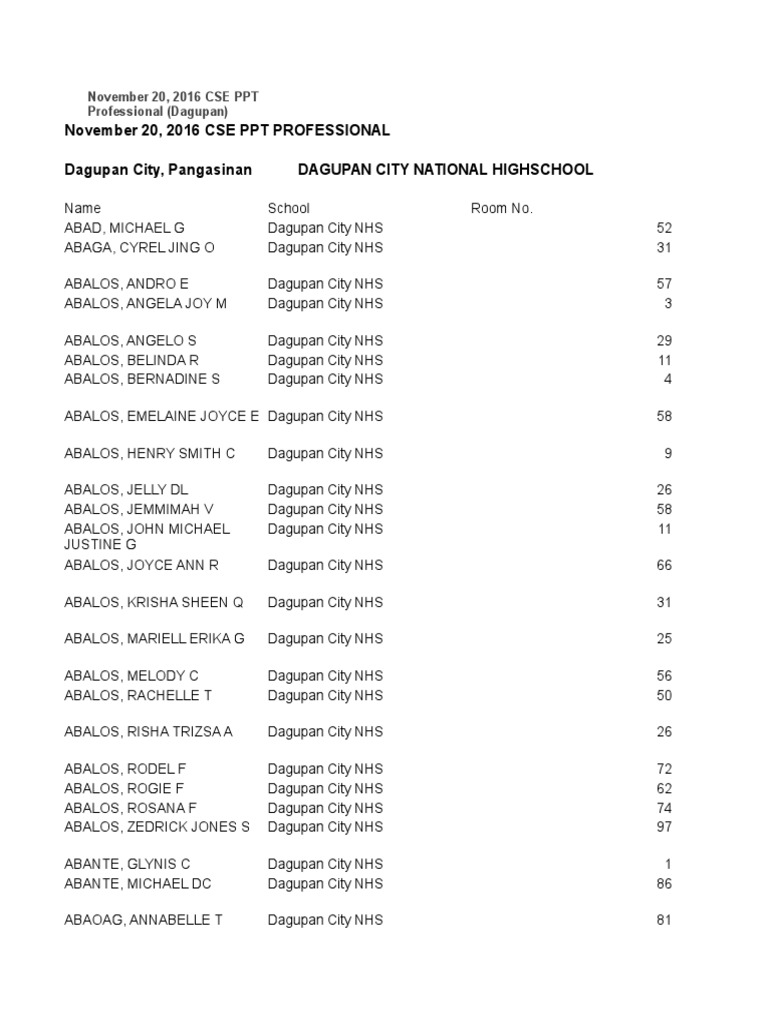 November 20, 2016 CSE PPT
Professional (Dagupan)

November 20, 2016 CSE PPT PROFESSIONAL

Dagupan City, Pangasinan DAGUPAN CITY NATIONAL HIGHSCHOOL

| Name | School | Room No. |
|---|---|---|
| ABAD, MICHAEL G | Dagupan City NHS | 52 |
| ABAGA, CYREL JING O | Dagupan City NHS | 31 |
| ABALOS, ANDRO E | Dagupan City NHS | 57 |
| ABALOS, ANGELA JOY M | Dagupan City NHS | 3 |
| ABALOS, ANGELO S | Dagupan City NHS | 29 |
| ABALOS, BELINDA R | Dagupan City NHS | 11 |
| ABALOS, BERNADINE S | Dagupan City NHS | 4 |
| ABALOS, EMELAINE JOYCE E | Dagupan City NHS | 58 |
| ABALOS, HENRY SMITH C | Dagupan City NHS | 9 |
| ABALOS, JELLY DL | Dagupan City NHS | 26 |
| ABALOS, JEMMIMAH V | Dagupan City NHS | 58 |
| ABALOS, JOHN MICHAEL JUSTINE G | Dagupan City NHS | 11 |
| ABALOS, JOYCE ANN R | Dagupan City NHS | 66 |
| ABALOS, KRISHA SHEEN Q | Dagupan City NHS | 31 |
| ABALOS, MARIELL ERIKA G | Dagupan City NHS | 25 |
| ABALOS, MELODY C | Dagupan City NHS | 56 |
| ABALOS, RACHELLE T | Dagupan City NHS | 50 |
| ABALOS, RISHA TRIZSA A | Dagupan City NHS | 26 |
| ABALOS, RODEL F | Dagupan City NHS | 72 |
| ABALOS, ROGIE F | Dagupan City NHS | 62 |
| ABALOS, ROSANA F | Dagupan City NHS | 74 |
| ABALOS, ZEDRICK JONES S | Dagupan City NHS | 97 |
| ABANTE, GLYNIS C | Dagupan City NHS | 1 |
| ABANTE, MICHAEL DC | Dagupan City NHS | 86 |
| ABAOAG, ANNABELLE T | Dagupan City NHS | 81 |